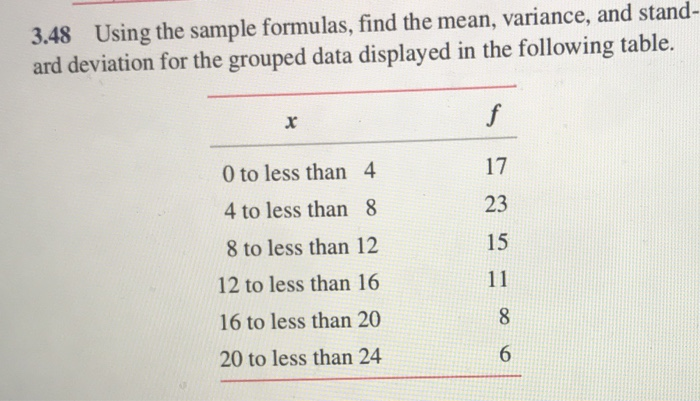 3.48 Using the sample formulas, find the mean, variance, and standard deviation for the grouped data displayed in the following table.

| $x$ | $f$ |
|---|---|
| 0 to less than 4 | 17 |
| 4 to less than 8 | 23 |
| 8 to less than 12 | 15 |
| 12 to less than 16 | 11 |
| 16 to less than 20 | 8 |
| 20 to less than 24 | 6 |